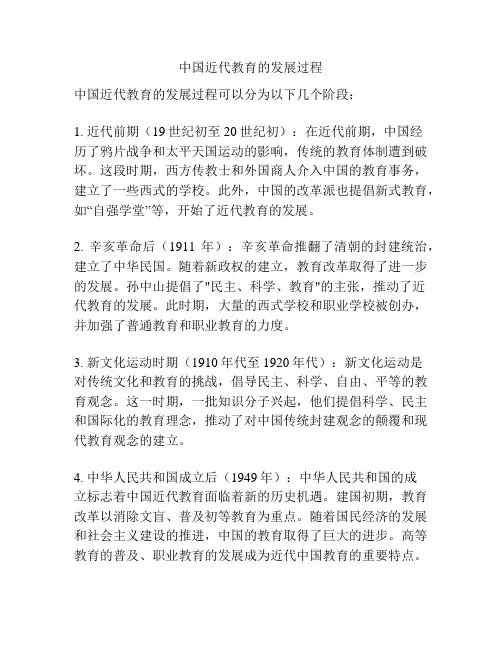 中国近代教育的发展过程

中国近代教育的发展过程可以分为以下几个阶段：

1. 近代前期（19 世纪初至 20 世纪初）：在近代前期，中国经历了鸦片战争和太平天国运动的影响，传统的教育体制遭到破坏。这段时期，西方传教士和外国商人介入中国的教育事务，建立了一些西式的学校。此外，中国的改革派也提倡新式教育，如“自强学堂”等，开始了近代教育的发展。

2. 辛亥革命后（1911 年）：辛亥革命推翻了清朝的封建统治，建立了中华民国。随着新政权的建立，教育改革取得了进一步的发展。孙中山提倡了"民主、科学、教育"的主张，推动了近代教育的发展。此时期，大量的西式学校和职业学校被创办，并加强了普通教育和职业教育的力度。

3. 新文化运动时期（1910 年代至 1920 年代）：新文化运动是对传统文化和教育的挑战，倡导民主、科学、自由、平等的教育观念。这一时期，一批知识分子兴起，他们提倡科学、民主和国际化的教育理念，推动了对中国传统封建观念的颠覆和现代教育观念的建立。

4. 中华人民共和国成立后（1949 年）：中华人民共和国的成立标志着中国近代教育面临着新的历史机遇。建国初期，教育改革以消除文盲、普及初等教育为重点。随着国民经济的发展和社会主义建设的推进，中国的教育取得了巨大的进步。高等教育的普及、职业教育的发展成为近代中国教育的重要特点。